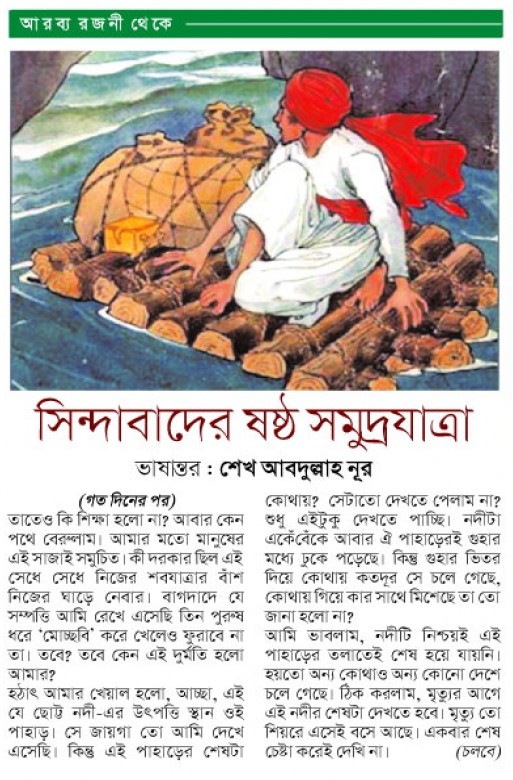 আরব্য রজনী থেকে

সিন্দাবাদের ষষ্ঠ সমুদ্রযাত্রা

ভাষান্তর : শেখ আবদুল্লাহ নূর

(গত দিনের পর)

তাতেও কি শিক্ষা হলো না? আবার কেন পথে বেরুলাম। আমার মতো মানুষের এই সাজাই সমুচিত। কী দরকার ছিল এই সেধে সেধে নিজের শবযাত্রার বাঁশ নিজের ঘাড়ে নেবার। বাগদাদে যে সম্পত্তি আমি রেখে এসেছি তিন পুরুষ ধরে 'মোচ্ছবি' করে খেলেও ফুরাবে না তা। তবে? তবে কেন এই দুর্মতি হলো আমার?

হঠাৎ আমার খেয়াল হলো, আচ্ছা, এই যে ছোট্ট নদী-এর উৎপত্তি স্থান ওই পাহাড়। সে জায়গা তো আমি দেখে এসেছি। কিন্তু এই পাহাড়ের শেষটা কোথায়? সেটাতো দেখতে পেলাম না? শুধু এইটুকু দেখতে পাচ্ছি। নদীটা এঁকেবেঁকে আবার ঐ পাহাড়েরই গুহার মধ্যে ঢুকে পড়েছে। কিন্তু গুহার ভিতর দিয়ে কোথায় কতদূর সে চলে গেছে, কোথায় গিয়ে কার সাথে মিশেছে তা তো জানা হলো না?

আমি ভাবলাম, নদীটি নিশ্চয়ই এই পাহাড়ের তলাতেই শেষ হয়ে যায়নি। হয়তো অন্য কোথাও অন্য কোনো দেশে চলে গেছে। ঠিক করলাম, মৃত্যুর আগে এই নদীর শেষটা দেখতে হবে। মৃত্যু তো শিয়রে এসেই বসে আছে। একবার শেষ চেষ্টা করেই দেখি না। (চলবে)